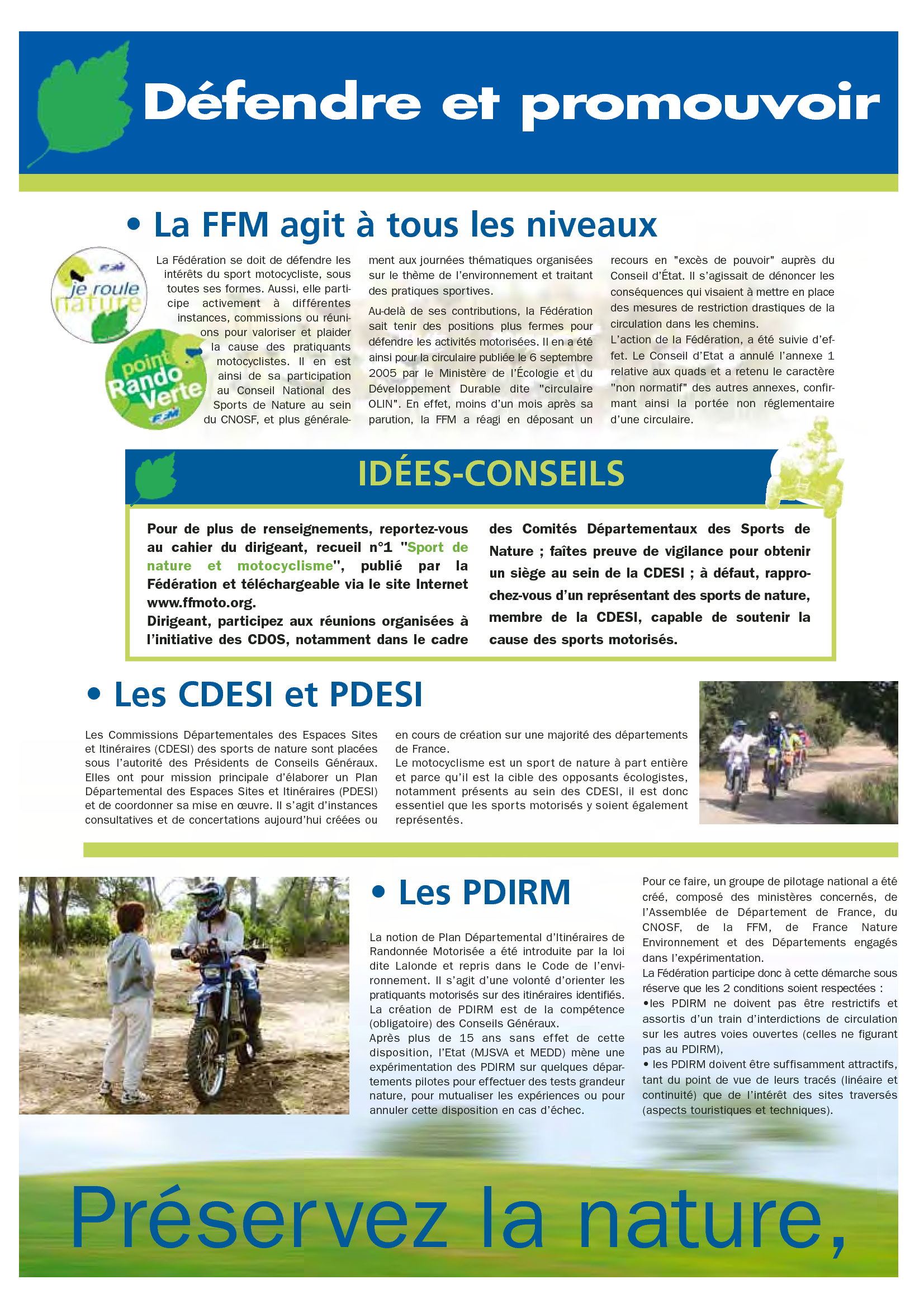 Défendre et promouvoir

• La FFM agit à tous les niveaux

FFM je roule nature

point Rando Verte FFM

La Fédération se doit de défendre les intérêts du sport motocycliste, sous toutes ses formes. Aussi, elle participe activement à différentes instances, commissions ou réunions pour valoriser et plaider la cause des pratiquants motocyclistes. Il en est ainsi de sa participation au Conseil National des Sports de Nature au sein du CNOSF, et plus généralement aux journées thématiques organisées sur le thème de l'environnement et traitant des pratiques sportives.

Au-delà de ses contributions, la Fédération sait tenir des positions plus fermes pour défendre les activités motorisées. Il en a été ainsi pour la circulaire publiée le 6 septembre 2005 par le Ministère de l'Écologie et du Développement Durable dite "circulaire OLIN". En effet, moins d'un mois après sa parution, la FFM a réagi en déposant un recours en "excès de pouvoir" auprès du Conseil d'État. Il s'agissait de dénoncer les conséquences qui visaient à mettre en place des mesures de restriction drastiques de la circulation dans les chemins.

L'action de la Fédération, a été suivie d'effet. Le Conseil d'Etat a annulé l'annexe 1 relative aux quads et a retenu le caractère "non normatif" des autres annexes, confirmant ainsi la portée non réglementaire d'une circulaire.

IDÉES-CONSEILS

Pour de plus de renseignements, reportez-vous au cahier du dirigeant, recueil n°1 "Sport de nature et motocyclisme", publié par la Fédération et téléchargeable via le site Internet www.ffmoto.org.
Dirigeant, participez aux réunions organisées à l'initiative des CDOS, notamment dans le cadre des Comités Départementaux des Sports de Nature ; faîtes preuve de vigilance pour obtenir un siège au sein de la CDESI ; à défaut, rapprochez-vous d'un représentant des sports de nature, membre de la CDESI, capable de soutenir la cause des sports motorisés.

• Les CDESI et PDESI

Les Commissions Départementales des Espaces Sites et Itinéraires (CDESI) des sports de nature sont placées sous l'autorité des Présidents de Conseils Généraux. Elles ont pour mission principale d'élaborer un Plan Départemental des Espaces Sites et Itinéraires (PDESI) et de coordonner sa mise en œuvre. Il s'agit d'instances consultatives et de concertations aujourd'hui créées ou en cours de création sur une majorité des départements de France.
Le motocyclisme est un sport de nature à part entière et parce qu'il est la cible des opposants écologistes, notamment présents au sein des CDESI, il est donc essentiel que les sports motorisés y soient également représentés.

• Les PDIRM

La notion de Plan Départemental d'Itinéraires de Randonnée Motorisée a été introduite par la loi dite Lalonde et repris dans le Code de l'environnement. Il s'agit d'une volonté d'orienter les pratiquants motorisés sur des itinéraires identifiés. La création de PDIRM est de la compétence (obligatoire) des Conseils Généraux.
Après plus de 15 ans sans effet de cette disposition, l'Etat (MJSVA et MEDD) mène une expérimentation des PDIRM sur quelques départements pilotes pour effectuer des tests grandeur nature, pour mutualiser les expériences ou pour annuler cette disposition en cas d'échec.
Pour ce faire, un groupe de pilotage national a été créé, composé des ministères concernés, de l'Assemblée de Département de France, du CNOSF, de la FFM, de France Nature Environnement et des Départements engagés dans l'expérimentation.
La Fédération participe donc à cette démarche sous réserve que les 2 conditions soient respectées :
•les PDIRM ne doivent pas être restrictifs et assortis d'un train d'interdictions de circulation sur les autres voies ouvertes (celles ne figurant pas au PDIRM),
• les PDIRM doivent être suffisamment attractifs, tant du point de vue de leurs tracés (linéaire et continuité) que de l'intérêt des sites traversés (aspects touristiques et techniques).

Préservez la nature,